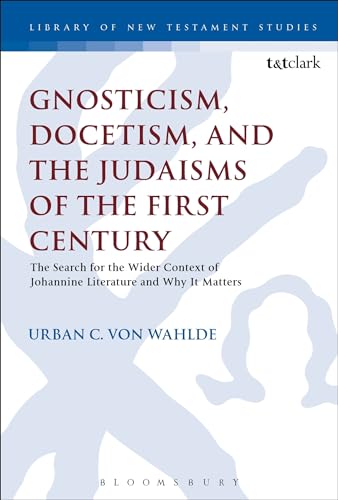 LIBRARY OF NEW TESTAMENT STUDIES

t&tclark

GNOSTICISM, DOCETISM, AND THE JUDAISMS OF THE FIRST CENTURY

The Search for the Wider Context of Johannine Literature and Why It Matters

URBAN C. VON WAHLDE

BLOOMSBURY